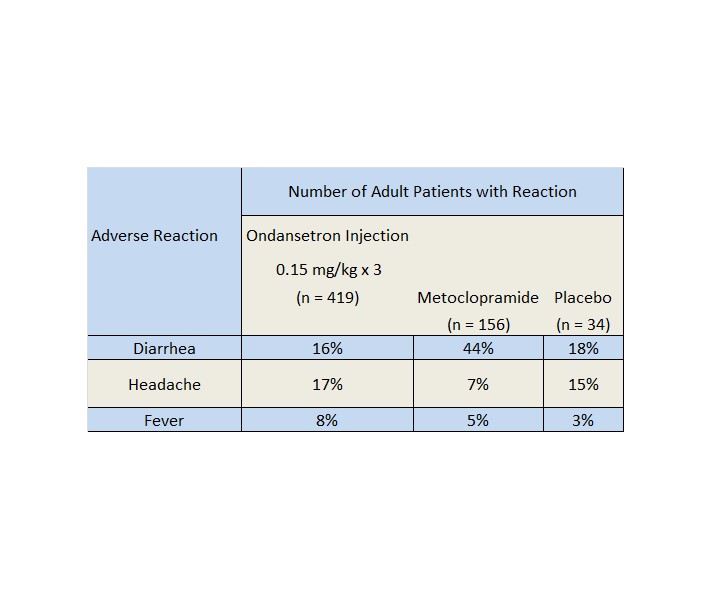 | Adverse Reaction | Number of Adult Patients with Reaction | | |
|---|---|---|---|
| | Ondansetron Injection 0.15 mg/kg x 3 (n = 419) | Metoclopramide (n = 156) | Placebo (n = 34) |
| Diarrhea | 16% | 44% | 18% |
| Headache | 17% | 7% | 15% |
| Fever | 8% | 5% | 3% |